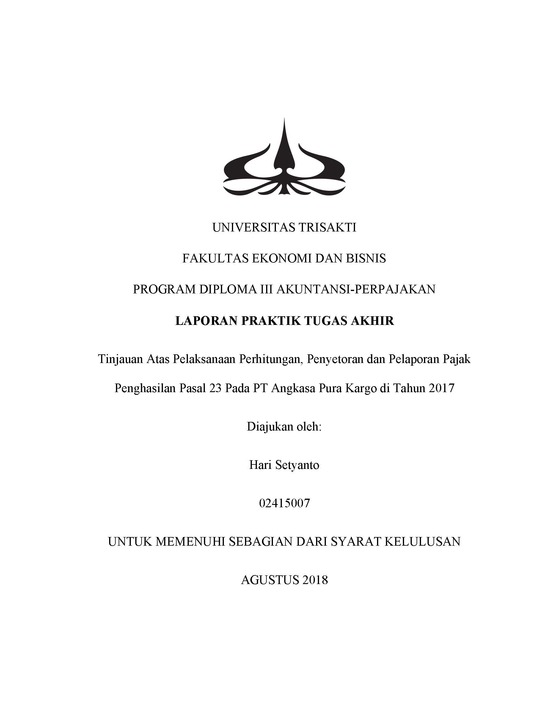 UNIVERSITAS TRISAKTI

FAKULTAS EKONOMI DAN BISNIS

PROGRAM DIPLOMA III AKUNTANSI-PERPAJAKAN

LAPORAN PRAKTIK TUGAS AKHIR

Tinjauan Atas Pelaksanaan Perhitungan, Penyetoran dan Pelaporan Pajak Penghasilan Pasal 23 Pada PT Angkasa Pura Kargo di Tahun 2017

Diajukan oleh:

Hari Setyanto

02415007

UNTUK MEMENUHI SEBAGIAN DARI SYARAT KELULUSAN

AGUSTUS 2018